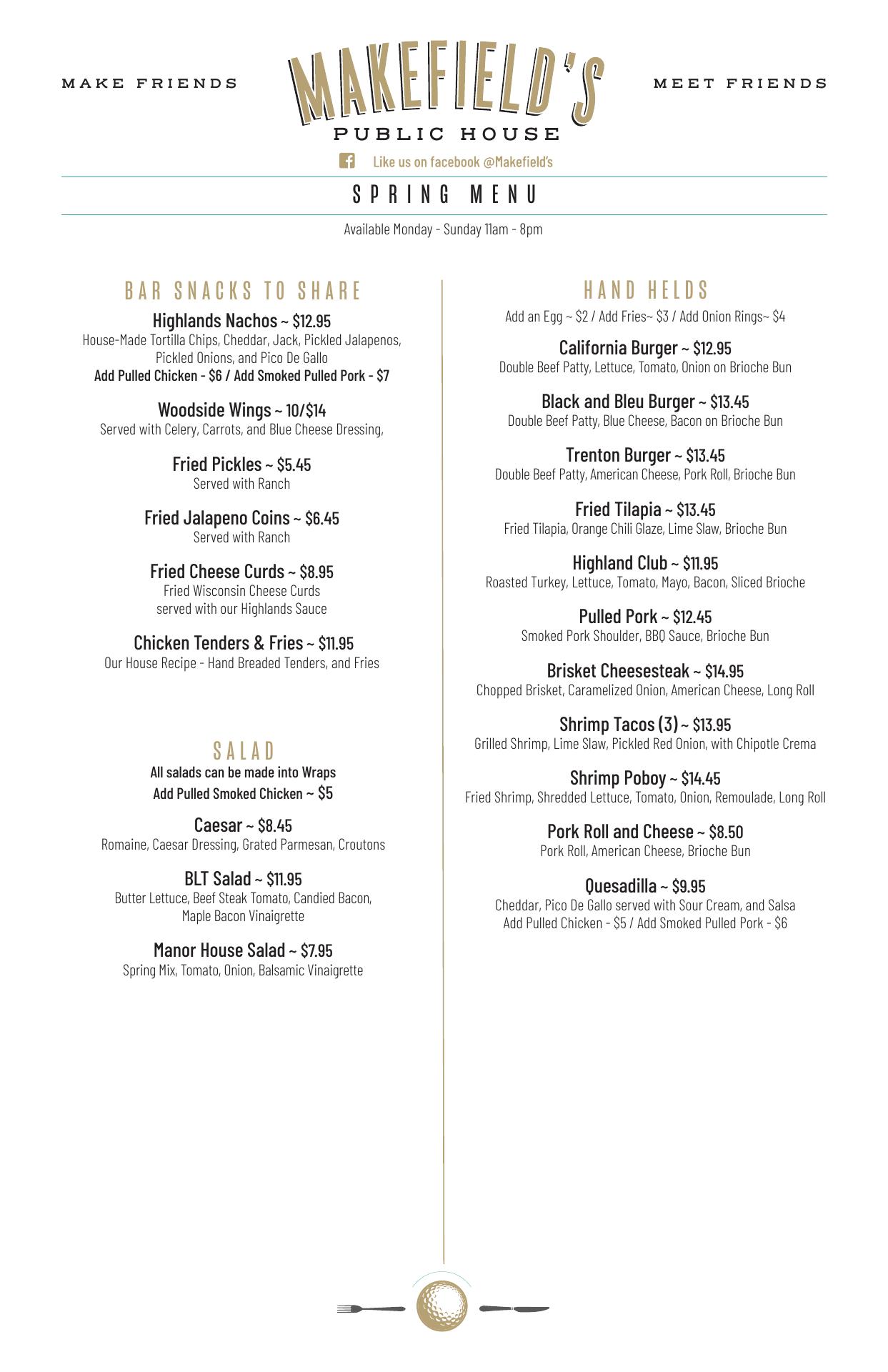 MAKE FRIENDS

MAKEFIELD'S
PUBLIC HOUSE

MEET FRIENDS

Like us on facebook @Makefield's

SPRING MENU

Available Monday - Sunday 11am - 8pm

BAR SNACKS TO SHARE

Highlands Nachos ~ $12.95
House-Made Tortilla Chips, Cheddar, Jack, Pickled Jalapenos, Pickled Onions, and Pico De Gallo
Add Pulled Chicken - $6 / Add Smoked Pulled Pork - $7

Woodside Wings ~ 10/$14
Served with Celery, Carrots, and Blue Cheese Dressing,

Fried Pickles ~ $5.45
Served with Ranch

Fried Jalapeno Coins ~ $6.45
Served with Ranch

Fried Cheese Curds ~ $8.95
Fried Wisconsin Cheese Curds served with our Highlands Sauce

Chicken Tenders & Fries ~ $11.95
Our House Recipe - Hand Breaded Tenders, and Fries

SALAD

All salads can be made into Wraps
Add Pulled Smoked Chicken ~ $5

Caesar ~ $8.45
Romaine, Caesar Dressing, Grated Parmesan, Croutons

BLT Salad ~ $11.95
Butter Lettuce, Beef Steak Tomato, Candied Bacon, Maple Bacon Vinaigrette

Manor House Salad ~ $7.95
Spring Mix, Tomato, Onion, Balsamic Vinaigrette

HAND HELDS

Add an Egg ~ $2 / Add Fries~ $3 / Add Onion Rings~ $4

California Burger ~ $12.95
Double Beef Patty, Lettuce, Tomato, Onion on Brioche Bun

Black and Bleu Burger ~ $13.45
Double Beef Patty, Blue Cheese, Bacon on Brioche Bun

Trenton Burger ~ $13.45
Double Beef Patty, American Cheese, Pork Roll, Brioche Bun

Fried Tilapia ~ $13.45
Fried Tilapia, Orange Chili Glaze, Lime Slaw, Brioche Bun

Highland Club ~ $11.95
Roasted Turkey, Lettuce, Tomato, Mayo, Bacon, Sliced Brioche

Pulled Pork ~ $12.45
Smoked Pork Shoulder, BBQ Sauce, Brioche Bun

Brisket Cheesesteak ~ $14.95
Chopped Brisket, Caramelized Onion, American Cheese, Long Roll

Shrimp Tacos (3) ~ $13.95
Grilled Shrimp, Lime Slaw, Pickled Red Onion, with Chipotle Crema

Shrimp Poboy ~ $14.45
Fried Shrimp, Shredded Lettuce, Tomato, Onion, Remoulade, Long Roll

Pork Roll and Cheese ~ $8.50
Pork Roll, American Cheese, Brioche Bun

Quesadilla ~ $9.95
Cheddar, Pico De Gallo served with Sour Cream, and Salsa
Add Pulled Chicken - $5 / Add Smoked Pulled Pork - $6